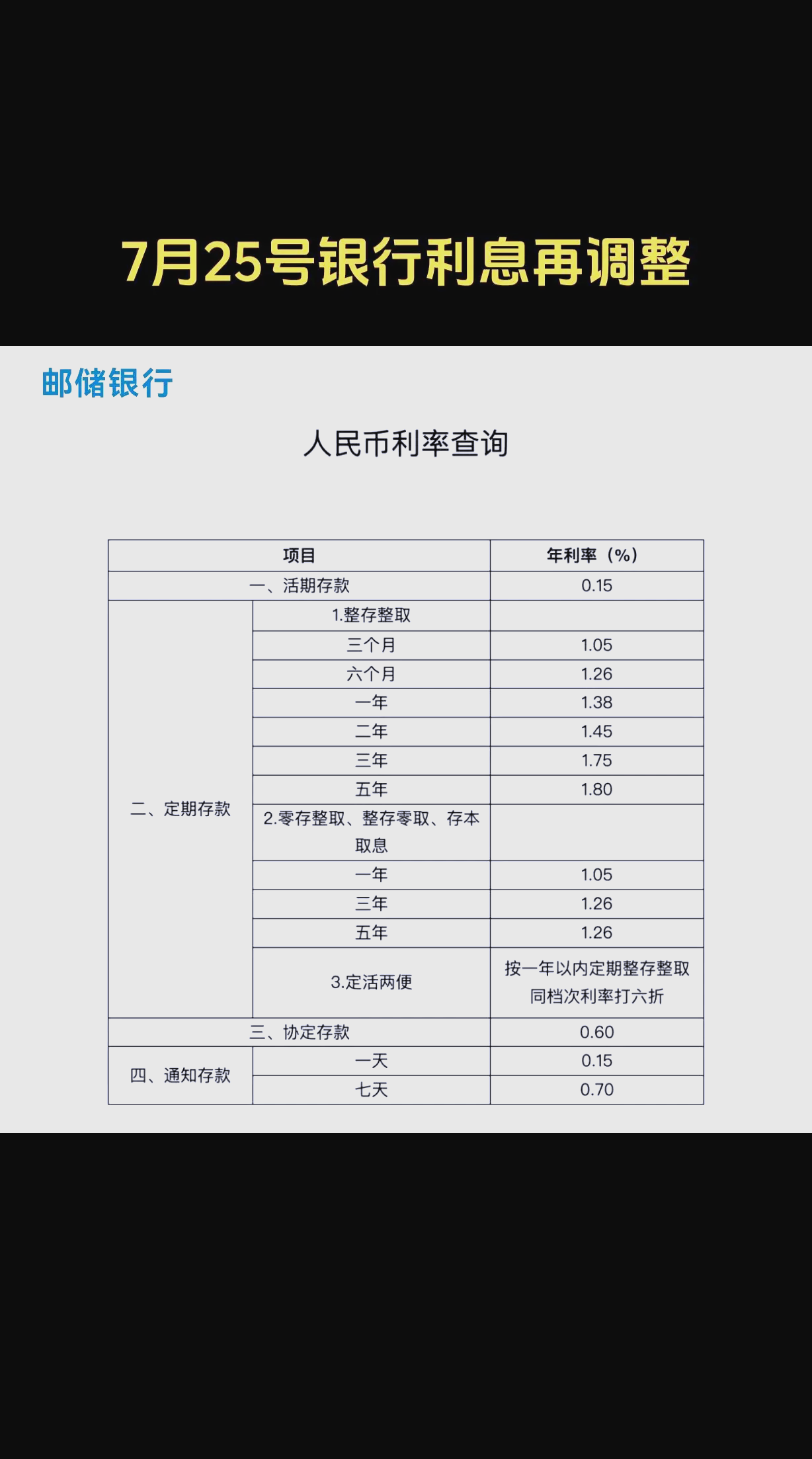 7月25号银行利息再调整

邮储银行

人民币利率查询

| 项目 | | 年利率（%） |
|---|---|---|
| 一、活期存款 | | 0.15 |
| 二、定期存款 | 1.整存整取 | |
| | 三个月 | 1.05 |
| | 六个月 | 1.26 |
| | 一年 | 1.38 |
| | 二年 | 1.45 |
| | 三年 | 1.75 |
| | 五年 | 1.80 |
| | 2.零存整取、整存零取、存本取息 | |
| | 一年 | 1.05 |
| | 三年 | 1.26 |
| | 五年 | 1.26 |
| | 3.定活两便 | 按一年以内定期整存整取同档次利率打六折 |
| 三、协定存款 | | 0.60 |
| 四、通知存款 | 一天 | 0.15 |
| | 七天 | 0.70 |